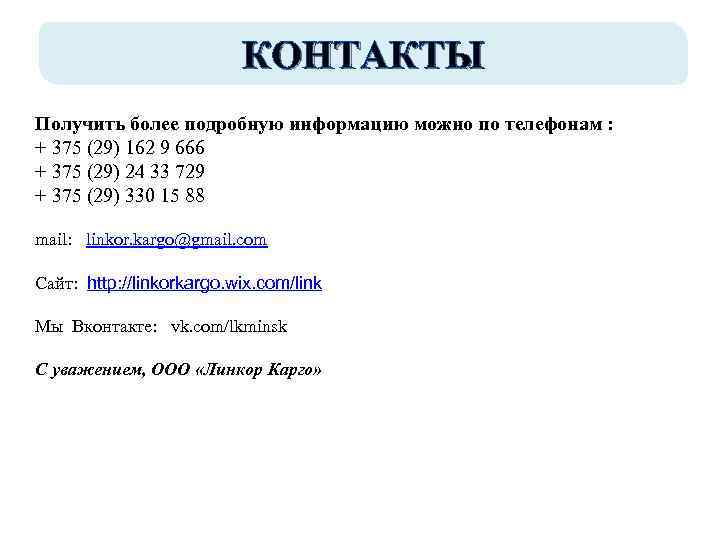 КОНТАКТЫ

Получить более подробную информацию можно по телефонам :
+ 375 (29) 162 9 666
+ 375 (29) 24 33 729
+ 375 (29) 330 15 88

mail: linkor.kargo@gmail.com

Сайт: http://linkorkargo.wix.com/link

Мы Вконтакте: vk.com/lkminsk

С уважением, ООО «Линкор Карго»